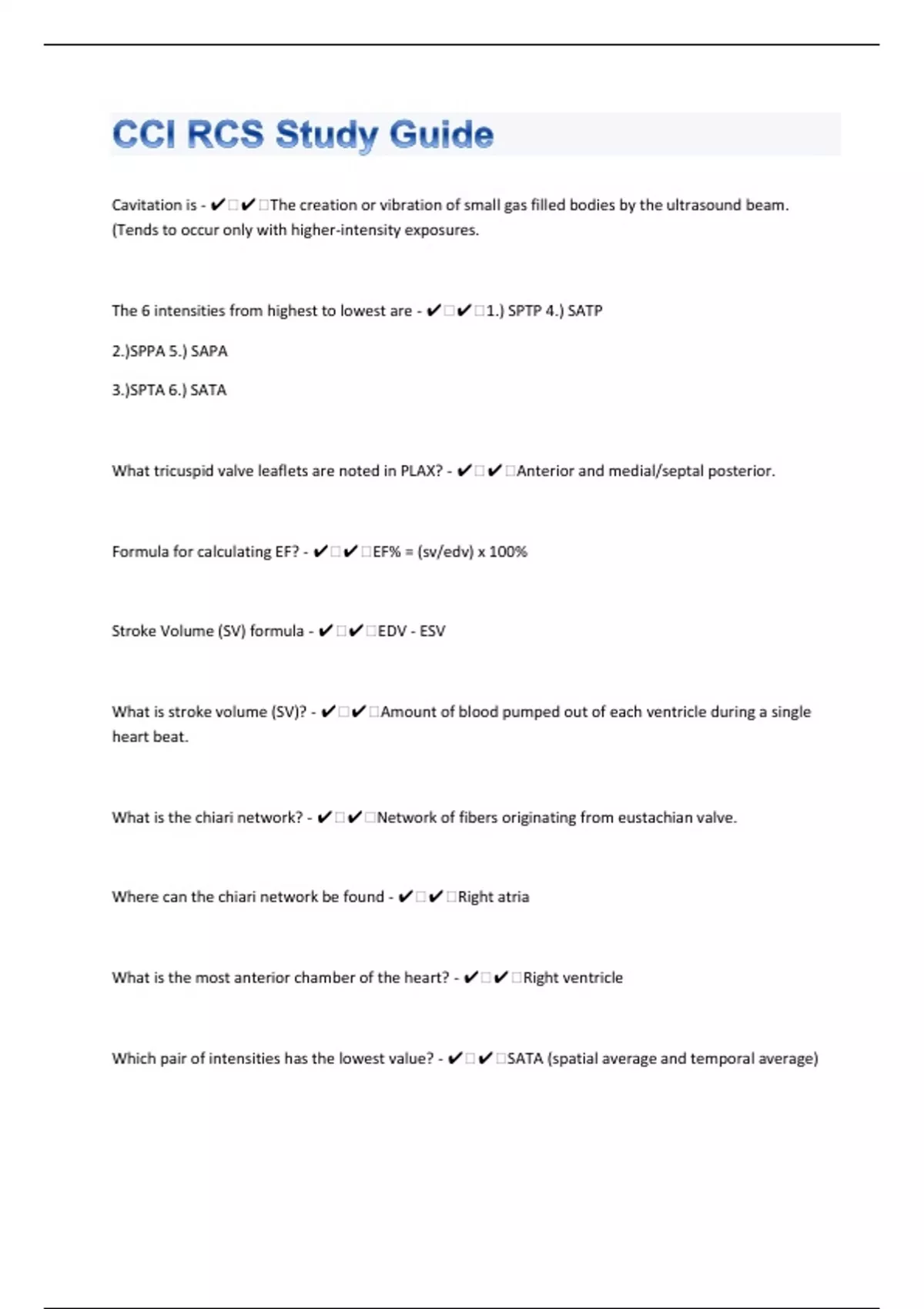 CCI RCS Study Guide

Cavitation is - ✔✔The creation or vibration of small gas filled bodies by the ultrasound beam. (Tends to occur only with higher-intensity exposures.

The 6 intensities from highest to lowest are - ✔✔1.) SPTP 4.) SATP

2.)SPPA 5.) SAPA

3.)SPTA 6.) SATA

What tricuspid valve leaflets are noted in PLAX? - ✔✔Anterior and medial/septal posterior.

Formula for calculating EF? - ✔✔EF% = (sv/edv) x 100%

Stroke Volume (SV) formula - ✔✔EDV - ESV

What is stroke volume (SV)? - ✔✔Amount of blood pumped out of each ventricle during a single heart beat.

What is the chiari network? - ✔✔Network of fibers originating from eustachian valve.

Where can the chiari network be found - ✔✔Right atria

What is the most anterior chamber of the heart? - ✔✔Right ventricle

Which pair of intensities has the lowest value? - ✔✔SATA (spatial average and temporal average)